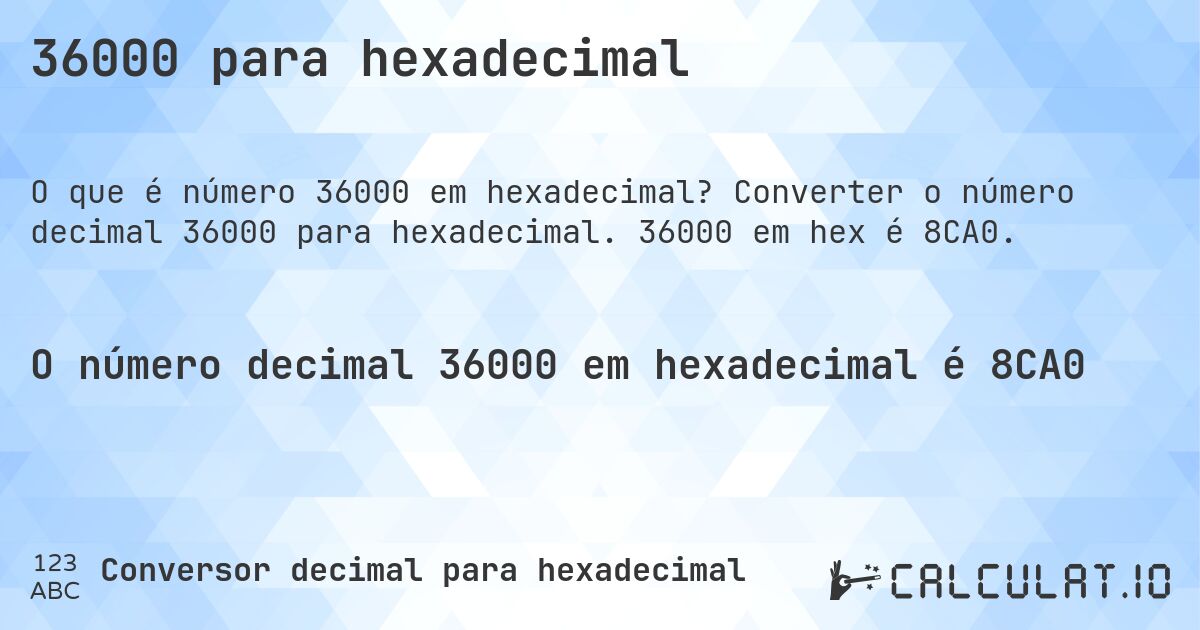 36000 para hexadecimal

O que é número 36000 em hexadecimal? Converter o número decimal 36000 para hexadecimal. 36000 em hex é 8CA0.

O número decimal 36000 em hexadecimal é 8CA0

123
ABC
Conversor decimal para hexadecimal

CALCULAT.IO